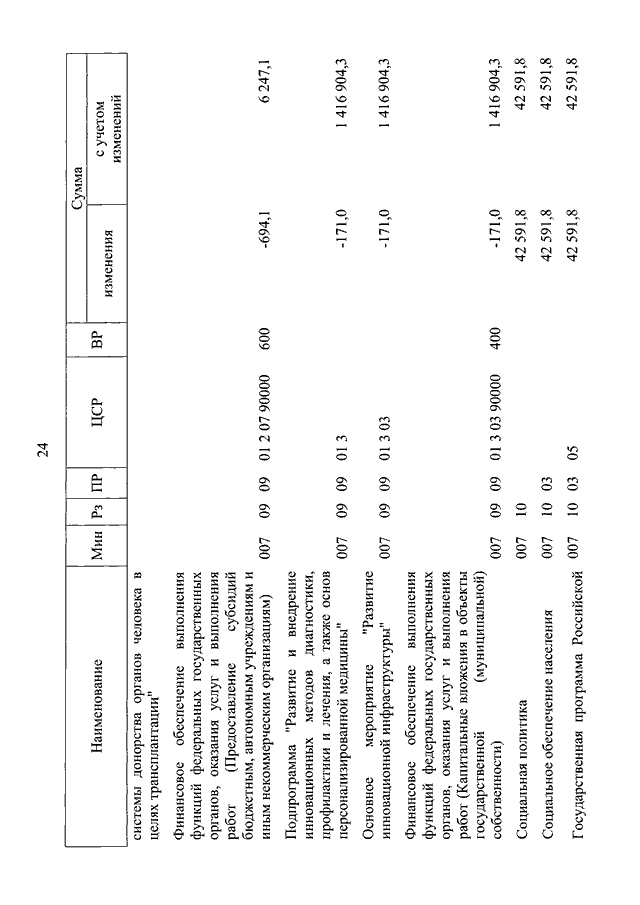 24

| Наименование | Мин | Рз | ПР | ЦСР | ВР | Сумма изменения | Сумма с учетом изменений |
|---|---|---|---|---|---|---|---|
| системы донорства органов человека в целях трансплантации" | | | | | | | |
| Финансовое обеспечение выполнения функций федеральных государственных органов, оказания услуг и выполнения работ (Предоставление субсидий бюджетным, автономным учреждениям и иным некоммерческим организациям) | 007 | 09 | 09 | 01 2 07 90000 | 600 | -694,1 | 6 247,1 |
| Подпрограмма "Развитие и внедрение инновационных методов диагностики, профилактики и лечения, а также основ персонализированной медицины" | 007 | 09 | 09 | 01 3 | | -171,0 | 1 416 904,3 |
| Основное мероприятие "Развитие инновационной инфраструктуры" | 007 | 09 | 09 | 01 3 03 | | -171,0 | 1 416 904,3 |
| Финансовое обеспечение выполнения функций федеральных государственных органов, оказания услуг и выполнения работ (Капитальные вложения в объекты государственной (муниципальной) собственности) | 007 | 09 | 09 | 01 3 03 90000 | 400 | -171,0 | 1 416 904,3 |
| Социальная политика | 007 | 10 | | | | 42 591,8 | 42 591,8 |
| Социальное обеспечение населения | 007 | 10 | 03 | | | 42 591,8 | 42 591,8 |
| Государственная программа Российской | 007 | 10 | 03 | 05 | | 42 591,8 | 42 591,8 |